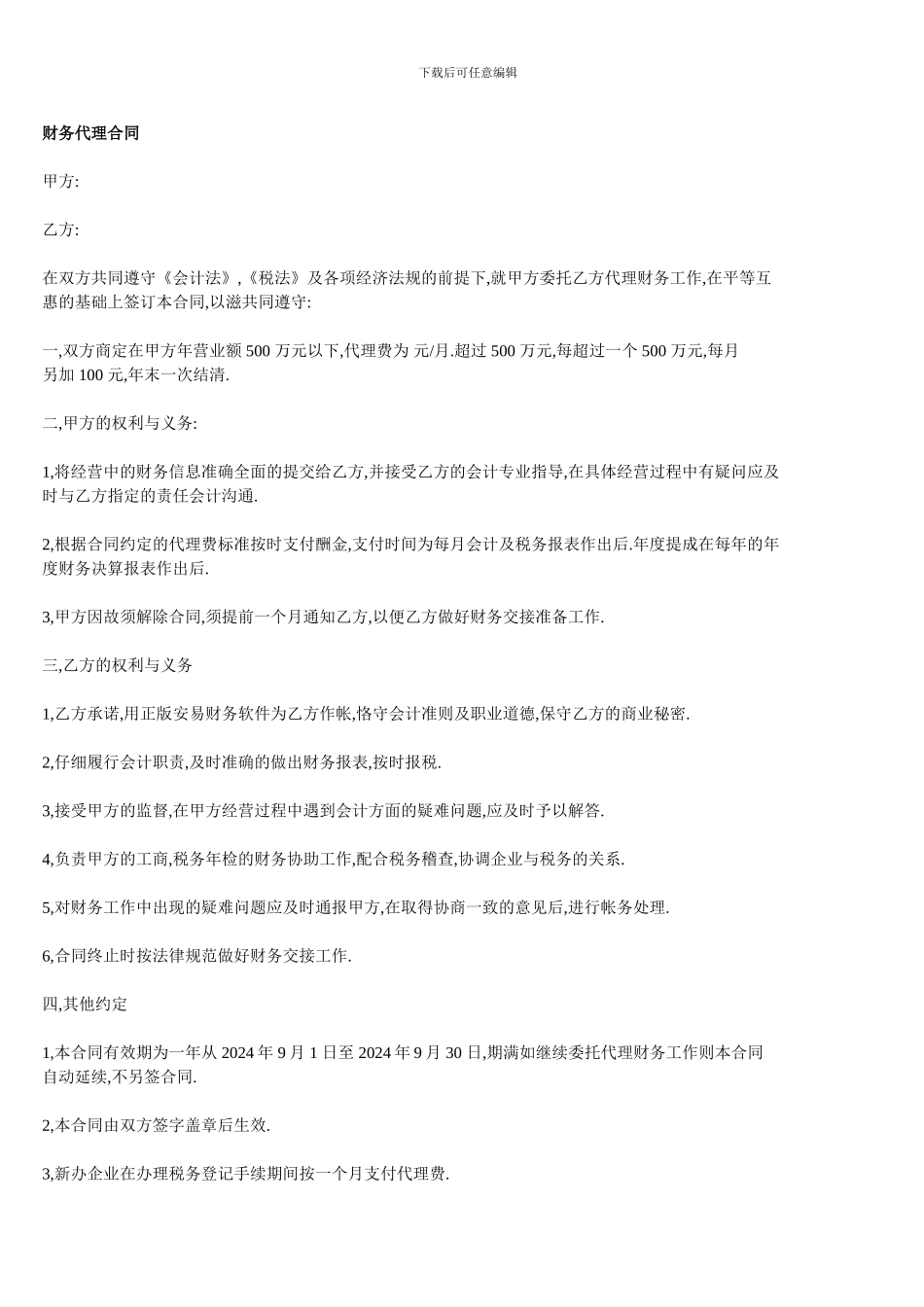 下载后可任意编辑

财务代理合同

甲方:

乙方:

在双方共同遵守《会计法》,《税法》及各项经济法规的前提下,就甲方委托乙方代理财务工作,在平等互惠的基础上签订本合同,以滋共同遵守:

一,双方商定在甲方年营业额 500 万元以下,代理费为 元/月.超过 500 万元,每超过一个 500 万元,每月另加 100 元,年末一次结清.

二,甲方的权利与义务:

1,将经营中的财务信息准确全面的提交给乙方,并接受乙方的会计专业指导,在具体经营过程中有疑问应及时与乙方指定的责任会计沟通.

2,根据合同约定的代理费标准按时支付酬金,支付时间为每月会计及税务报表作出后.年度提成在每年的年度财务决算报表作出后.

3,甲方因故须解除合同,须提前一个月通知乙方,以便乙方做好财务交接准备工作.

三,乙方的权利与义务

1,乙方承诺,用正版安易财务软件为乙方作帐,恪守会计准则及职业道德,保守乙方的商业秘密.

2,仔细履行会计职责,及时准确的做出财务报表,按时报税.

3,接受甲方的监督,在甲方经营过程中遇到会计方面的疑难问题,应及时予以解答.

4,负责甲方的工商,税务年检的财务协助工作,配合税务稽查,协调企业与税务的关系.

5,对财务工作中出现的疑难问题应及时通报甲方,在取得协商一致的意见后,进行帐务处理.

6,合同终止时按法律规范做好财务交接工作.

四,其他约定

1,本合同有效期为一年从 2024 年 9 月 1 日至 2024 年 9 月 30 日,期满如继续委托代理财务工作则本合同自动延续,不另签合同.

2,本合同由双方签字盖章后生效.

3,新办企业在办理税务登记手续期间按一个月支付代理费.